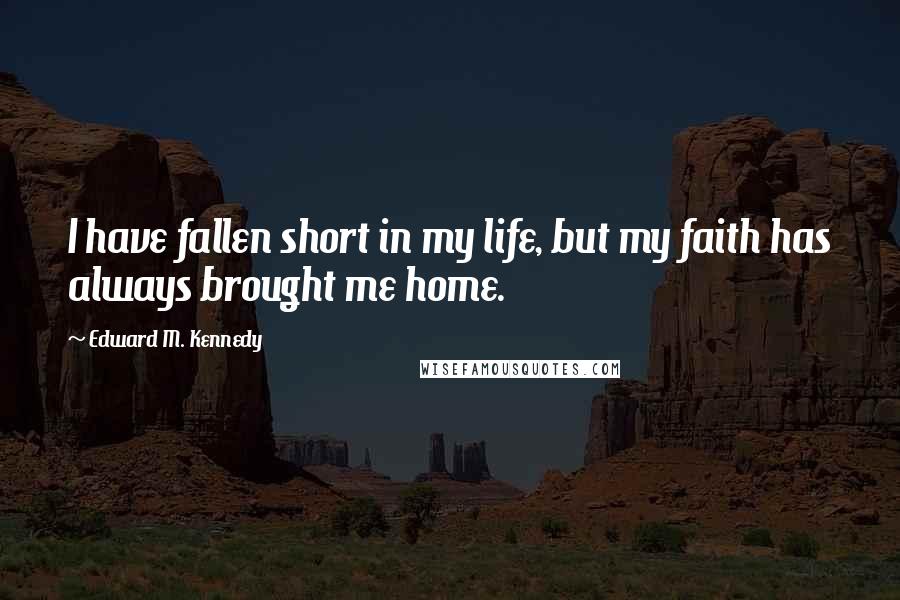 I have fallen short in my life, but my faith has always brought me home.

~ Edward M. Kennedy

WISEFAMOUSQUOTES.COM